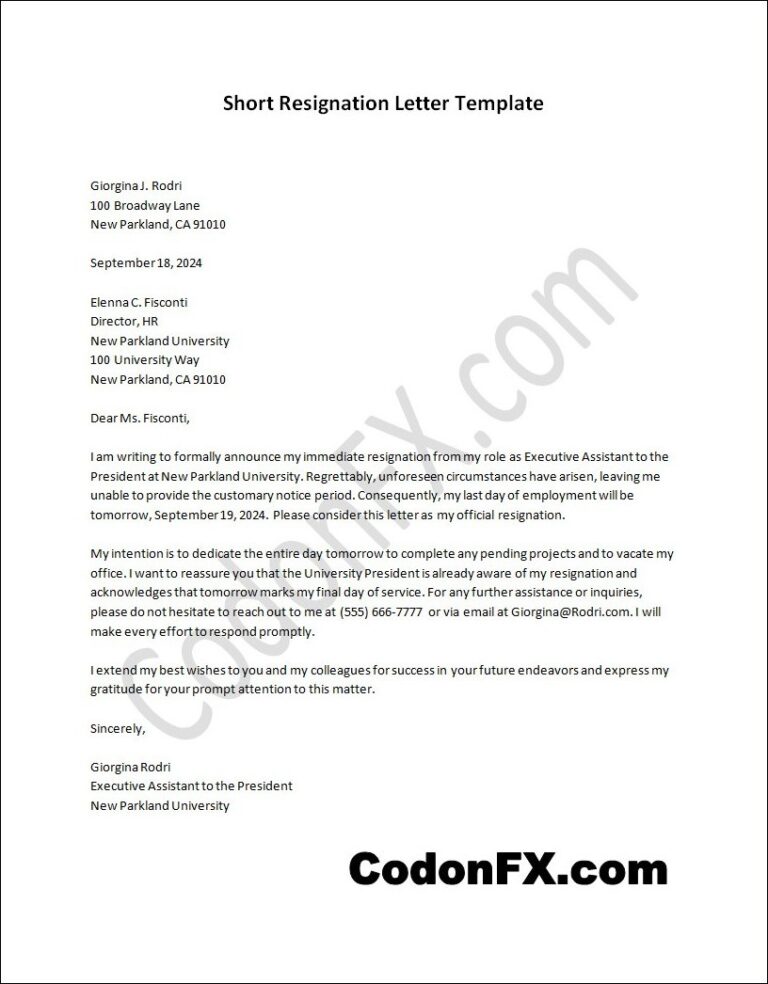 Short Resignation Letter Template

Giorgina J. Rodri
100 Broadway Lane
New Parkland, CA 91010

September 18, 2024

Elenna C. Fisconti
Director, HR
New Parkland University
100 University Way
New Parkland, CA 91010

Dear Ms. Fisconti,

I am writing to formally announce my immediate resignation from my role as Executive Assistant to the President at New Parkland University. Regrettably, unforeseen circumstances have arisen, leaving me unable to provide the customary notice period. Consequently, my last day of employment will be tomorrow, September 19, 2024. Please consider this letter as my official resignation.

My intention is to dedicate the entire day tomorrow to complete any pending projects and to vacate my office. I want to reassure you that the University President is already aware of my resignation and acknowledges that tomorrow marks my final day of service. For any further assistance or inquiries, please do not hesitate to reach out to me at (555) 666-7777 or via email at Giorgina@Rodri.com. I will make every effort to respond promptly.

I extend my best wishes to you and my colleagues for success in your future endeavors and express my gratitude for your prompt attention to this matter.

Sincerely,

Giorgina Rodri
Executive Assistant to the President
New Parkland University

CodonFX.com

CodonFX.com